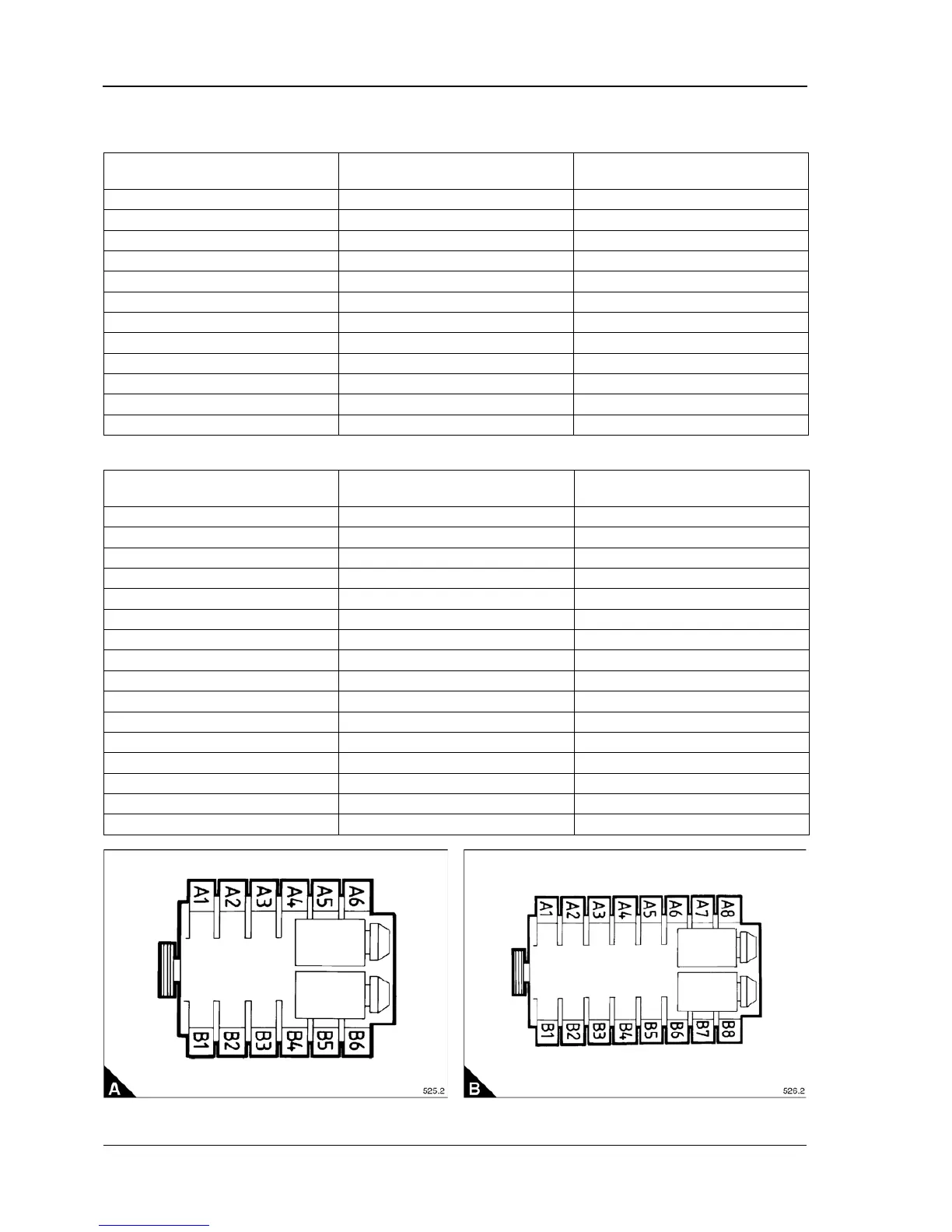 A1
A2
A3
A4
A5
A6
B1
B2
B3
B4
B5
B6
A
525.2

A1
A2
A3
A4
A5
A6
A7
A8
B1
B2
B3
B4
B5
B6
B7
B8
B
526.2